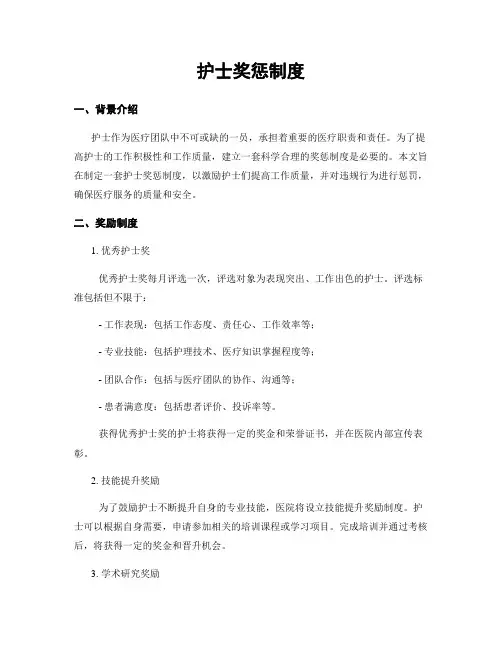 护士奖惩制度

一、背景介绍

护士作为医疗团队中不可或缺的一员，承担着重要的医疗职责和责任。为了提高护士的工作积极性和工作质量，建立一套科学合理的奖惩制度是必要的。本文旨在制定一套护士奖惩制度，以激励护士们提高工作质量，并对违规行为进行惩罚，确保医疗服务的质量和安全。

二、奖励制度

1. 优秀护士奖

优秀护士奖每月评选一次，评选对象为表现突出、工作出色的护士。评选标准包括但不限于：

- 工作表现：包括工作态度、责任心、工作效率等；

- 专业技能：包括护理技术、医疗知识掌握程度等；

- 团队合作：包括与医疗团队的协作、沟通等；

- 患者满意度：包括患者评价、投诉率等。

获得优秀护士奖的护士将获得一定的奖金和荣誉证书，并在医院内部宣传表彰。

2. 技能提升奖励

为了鼓励护士不断提升自身的专业技能，医院将设立技能提升奖励制度。护士可以根据自身需要，申请参加相关的培训课程或学习项目。完成培训并通过考核后，将获得一定的奖金和晋升机会。

3. 学术研究奖励